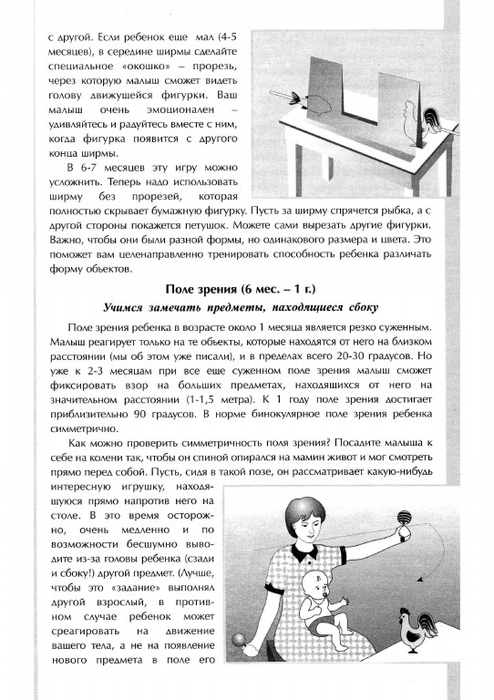 с другой. Если ребенок еще мал (4-5 месяцев), в середине ширмы сделайте специальное «окошко» – прорезь, через которую малыш сможет видеть голову движущейся фигурки. Ваш малыш очень эмоционален – удивляйтесь и радуйтесь вместе с ним, когда фигурка появится с другого конца ширмы.

В 6-7 месяцев эту игру можно усложнить. Теперь надо использовать ширму без прорезей, которая полностью скрывает бумажную фигурку. Пусть за ширму спрячется рыбка, а с другой стороны покажется петушок. Можете сами вырезать другие фигурки. Важно, чтобы они были разной формы, но одинакового размера и цвета. Это поможет вам целенаправленно тренировать способность ребенка различать форму объектов.

Поле зрения (6 мес. – 1 г.)

Учимся замечать предметы, находящиеся сбоку

Поле зрения ребенка в возрасте около 1 месяца является резко суженным. Малыш реагирует только на те объекты, которые находятся от него на близком расстоянии (мы об этом уже писали), и в пределах всего 20-30 градусов. Но уже к 2-3 месяцам при все еще суженном поле зрения малыш сможет фиксировать взор на больших предметах, находящихся от него на значительном расстоянии (1-1,5 метра). К 1 году поле зрения достигает приблизительно 90 градусов. В норме бинокулярное поле зрения ребенка симметрично.

Как можно проверить симметричность поля зрения? Посадите малыша к себе на колени так, чтобы он спиной опирался на мамин живот и мог смотреть прямо перед собой. Пусть, сидя в такой позе, он рассматривает какую-нибудь интересную игрушку, находящуюся прямо напротив него на столе. В это время осторожно, очень медленно и по возможности бесшумно выводите из-за головы ребенка (сзади и сбоку!) другой предмет. (Лучше, чтобы это «задание» выполнял другой взрослый, в противном случае ребенок может среагировать на движение вашего тела, а не на появление нового предмета в поле его